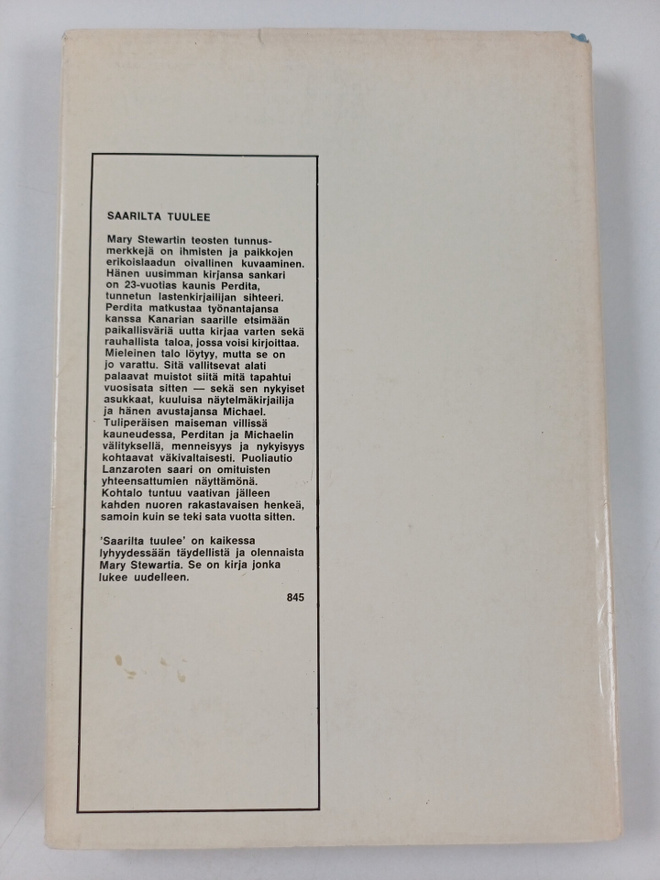 SAARILTA TUULEE

Mary Stewartin teosten tunnusmerkkejä on ihmisten ja paikkojen erikoislaadun oivallinen kuvaaminen. Hänen uusimman kirjansa sankari on 23-vuotias kaunis Perdita, tunnetun lastenkirjailijan sihteeri. Perdita matkustaa työnantajansa kanssa Kanarian saarille etsimään paikallisväriä uutta kirjaa varten sekä rauhallista taloa, jossa voisi kirjoittaa. Mieleinen talo löytyy, mutta se on jo varattu. Sitä vallitsevat alati palaavat muistot siitä mitä tapahtui vuosisata sitten — sekä sen nykyiset asukkaat, kuuluisa näytelmäkirjailija ja hänen avustajansa Michael. Tuliperäisen maiseman villissä kauneudessa, Perditan ja Michaelin välityksellä, menneisyys ja nykyisyys kohtaavat väkivaltaisesti. Puoliautio Lanzaroten saari on omituisten yhteensattumien näyttämönä. Kohtalo tuntuu vaativan jälleen kahden nuoren rakastavaisen henkeä, samoin kuin se teki sata vuotta sitten.

'Saarilta tuulee' on kaikessa lyhyydessään täydellistä ja olennaista Mary Stewartia. Se on kirja jonka lukee uudelleen.

845